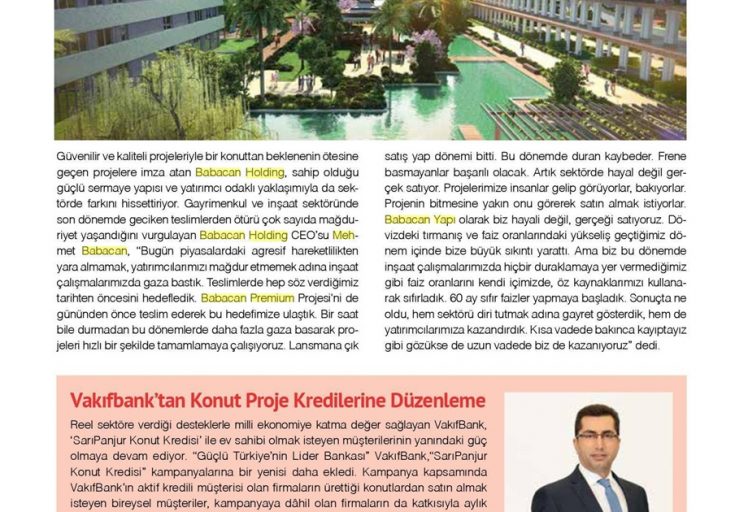 Güvenilir ve kaliteli projeleriyle bir konuttan beklenenin ötesine geçen projelere imza atan Babacan Holding, sahip olduğu güçlü sermaye yapısı ve yatırımcı odaklı yaklaşımıyla da sektörde farkını hissettiriyor. Gayrimenkul ve inşaat sektöründe son dönemde geciken teslimlerden ötürü çok sayıda mağduriyet yaşandığını vurgulayan Babacan Holding CEO'su Mehmet Babacan, "Bugün piyasalardaki agresif hareketlilikten yara almamak, yatırımcılarımızı mağdur etmemek adına inşaat çalışmalarımızda gaza bastık. Teslimlerde hep söz verdiğimiz tarihten öncesini hedefledik. Babacan Premium Projesi'ni de gününden önce teslim ederek bu hedefimize ulaştık. Bir saat bile durmadan bu dönemlerde daha fazla gaza basarak projeleri hızlı bir şekilde tamamlamaya çalışıyoruz. Lansmana çık satış yap dönemi bitti. Bu dönemde duran kaybeder. Frene basmayanlar başarılı olacak. Artık sektörde hayal değil gerçek satıyor. Projelerimize insanlar gelip görüyorlar, bakıyorlar. Projenin bitmesine yakın onu görerek satın almak istiyorlar. Babacan Yapı olarak biz hayali değil, gerçeği satıyoruz. Dövizdeki tırmanış ve faiz oranlarındaki yükseliş geçtiğimiz dönem içinde bize büyük sıkıntı yarattı. Ama biz bu dönemde inşaat çalışmalarımızda hiçbir duraklamaya yer vermediğimiz gibi faiz oranlarını kendi içimizde, öz kaynaklarımızı kullanarak sıfırladık. 60 ay sıfır faizler yapmaya başladık. Sonuçta ne oldu, hem sektörü diri tutmak adına gayret gösterdik, hem de yatırımcılarımıza kazandırdık. Kısa vadede bakınca kayıptayız gibi gözükse de uzun vadede biz de kazanıyoruz" dedi.

Vakıfbank'tan Konut Proje Kredilerine Düzenleme

Reel sektöre verdiği desteklerle milli ekonomiye katma değer sağlayan VakıfBank, 'SarıPanjur Konut Kredisi' ile ev sahibi olmak isteyen müşterilerinin yanındaki güç olmaya devam ediyor. "Güçlü Türkiye'nin Lider Bankası" VakıfBank,"SarıPanjur Konut Kredisi" kampanyalarına bir yenisi daha ekledi. Kampanya kapsamında VakıfBank'ın aktif kredili müşterisi olan firmaların ürettiği konutlardan satın almak isteyen bireysel müşteriler, kampanyaya dâhil olan firmaların da katkısıyla aylık